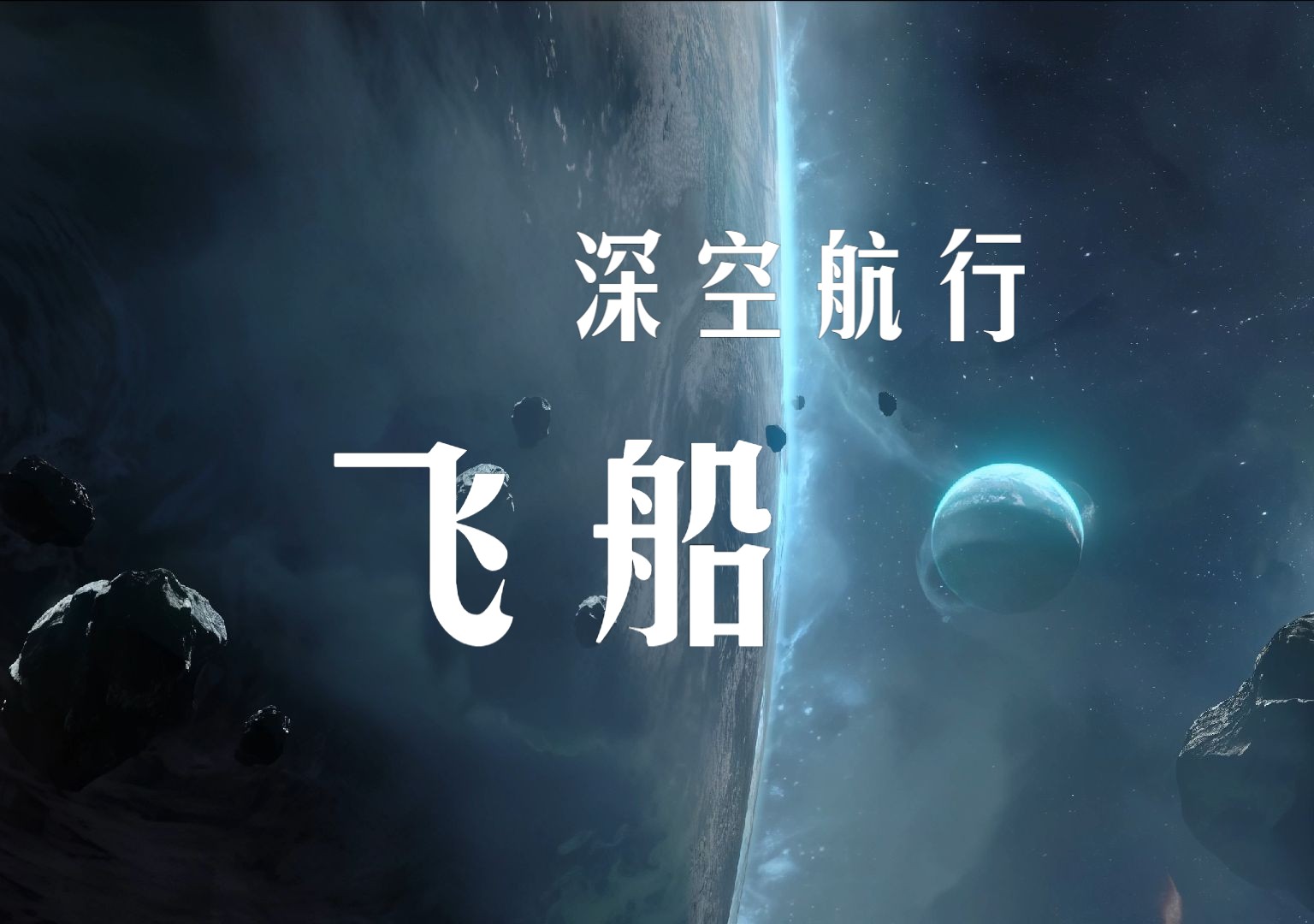 深空航行

飞船